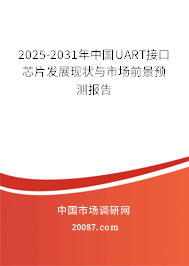 2025-2031年中国UART接口芯片发展现状与市场前景预测报告

中国市场调研网

20087.com